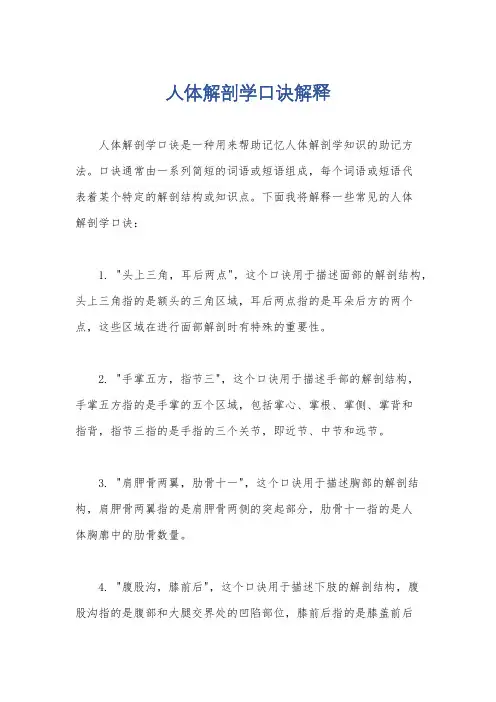 人体解剖学口诀解释

人体解剖学口诀是一种用来帮助记忆人体解剖学知识的助记方法。口诀通常由一系列简短的词语或短语组成，每个词语或短语代表着某个特定的解剖结构或知识点。下面我将解释一些常见的人体解剖学口诀：

1. "头上三角，耳后两点"，这个口诀用于描述面部的解剖结构，头上三角指的是额头的三角区域，耳后两点指的是耳朵后方的两个点，这些区域在进行面部解剖时有特殊的重要性。

2. "手掌五方，指节三"，这个口诀用于描述手部的解剖结构，手掌五方指的是手掌的五个区域，包括掌心、掌根、掌侧、掌背和指背，指节三指的是手指的三个关节，即近节、中节和远节。

3. "肩胛骨两翼，肋骨十一"，这个口诀用于描述胸部的解剖结构，肩胛骨两翼指的是肩胛骨两侧的突起部分，肋骨十一指的是人体胸廓中的肋骨数量。

4. "腹股沟，膝前后"，这个口诀用于描述下肢的解剖结构，腹股沟指的是腹部和大腿交界处的凹陷部位，膝前后指的是膝盖前后